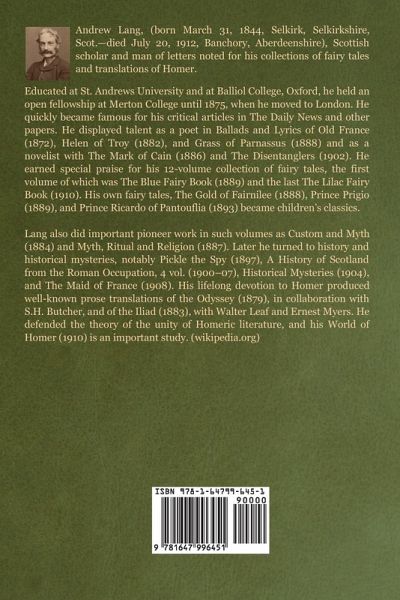 Andrew Lang, (born March 31, 1844, Selkirk, Selkirkshire, Scot.—died July 20, 1912, Banchory, Aberdeenshire), Scottish scholar and man of letters noted for his collections of fairy tales and translations of Homer.

Educated at St. Andrews University and at Balliol College, Oxford, he held an open fellowship at Merton College until 1875, when he moved to London. He quickly became famous for his critical articles in The Daily News and other papers. He displayed talent as a poet in Ballads and Lyrics of Old France (1872), Helen of Troy (1882), and Grass of Parnassus (1888) and as a novelist with The Mark of Cain (1886) and The Disentanglers (1902). He earned special praise for his 12-volume collection of fairy tales, the first volume of which was The Blue Fairy Book (1889) and the last The Lilac Fairy Book (1910). His own fairy tales, The Gold of Fairnilee (1888), Prince Prigio (1889), and Prince Ricardo of Pantouflia (1893) became children's classics.

Lang also did important pioneer work in such volumes as Custom and Myth (1884) and Myth, Ritual and Religion (1887). Later he turned to history and historical mysteries, notably Pickle the Spy (1897), A History of Scotland from the Roman Occupation, 4 vol. (1900–07), Historical Mysteries (1904), and The Maid of France (1908). His lifelong devotion to Homer produced well-known prose translations of the Odyssey (1879), in collaboration with S.H. Butcher, and of the Iliad (1883), with Walter Leaf and Ernest Myers. He defended the theory of the unity of Homeric literature, and his World of Homer (1910) is an important study. (wikipedia.org)

ISBN 978-1-64799-645-1
90000
9 781647 996451